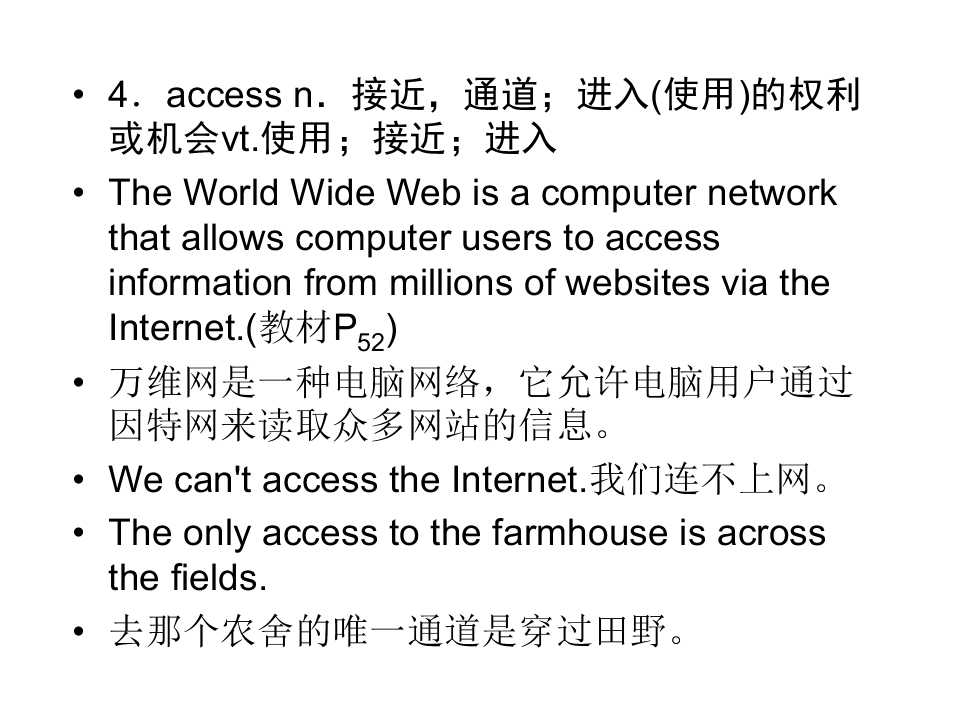 • 4．access n．接近，通道；进入(使用)的权利或机会vt.使用；接近；进入

• The World Wide Web is a computer network that allows computer users to access information from millions of websites via the Internet.(教材$P_{52}$)

• 万维网是一种电脑网络，它允许电脑用户通过因特网来读取众多网站的信息。

• We can't access the Internet.我们连不上网。

• The only access to the farmhouse is across the fields.

• 去那个农舍的唯一通道是穿过田野。